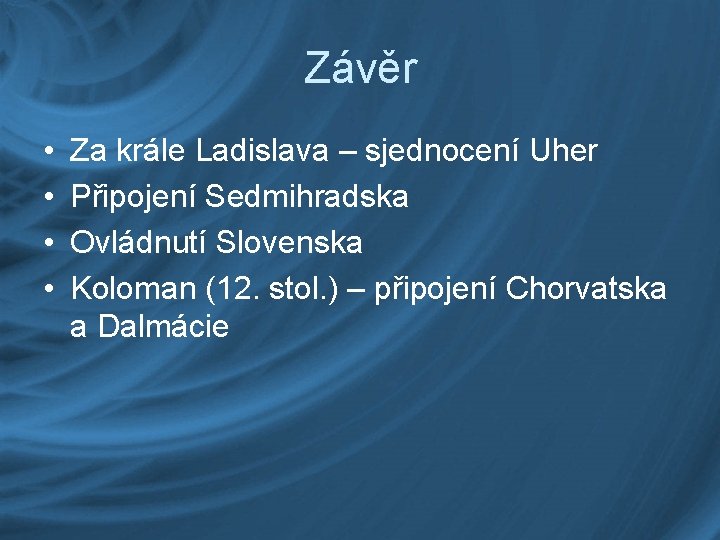 Závěr

• Za krále Ladislava – sjednocení Uher
• Připojení Sedmihradska
• Ovládnutí Slovenska
• Koloman (12. stol.) – připojení Chorvatska a Dalmácie